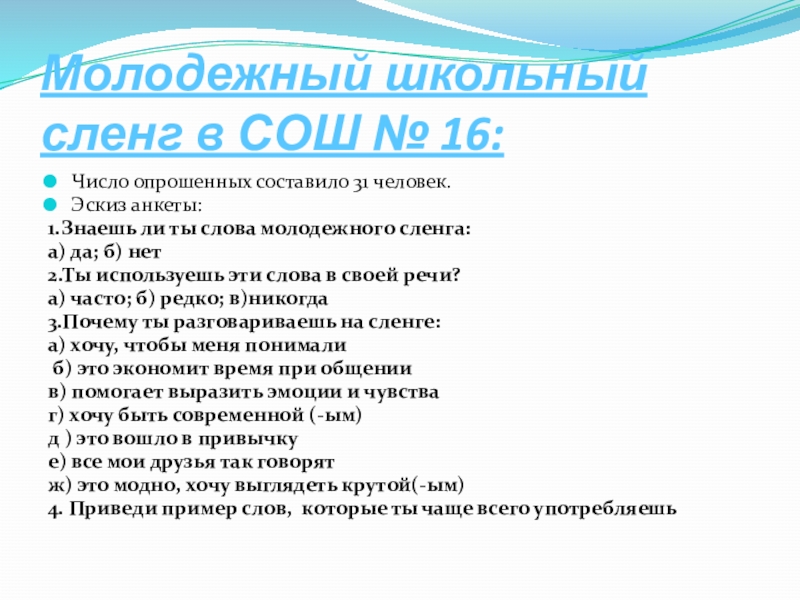 Молодежный школьный сленг в СОШ № 16:

Число опрошенных составило 31 человек.
Эскиз анкеты:
1.Знаешь ли ты слова молодежного сленга:
а) да; б) нет
2.Ты используешь эти слова в своей речи?
а) часто; б) редко; в)никогда
3.Почему ты разговариваешь на сленге:
а) хочу, чтобы меня понимали
б) это экономит время при общении
в) помогает выразить эмоции и чувства
г) хочу быть современной (-ым)
д ) это вошло в привычку
е) все мои друзья так говорят
ж) это модно, хочу выглядеть крутой(-ым)
4. Приведи пример слов, которые ты чаще всего употребляешь